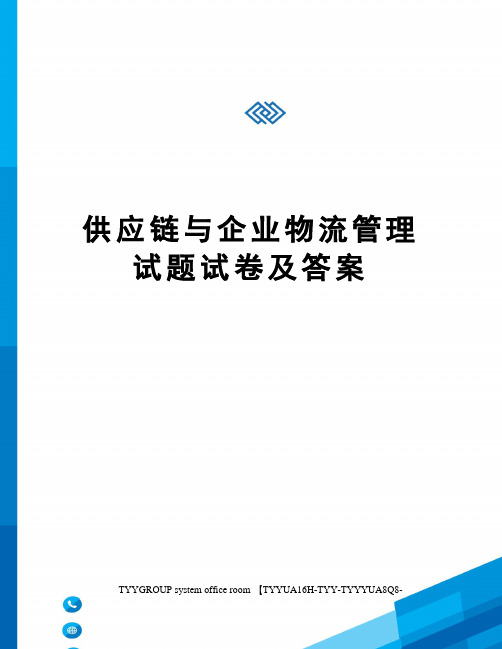 供应链与企业物流管理试题试卷及答案

TYYGROUP system office room 【TYYUA16H-TYY-TYYYUA8Q8-